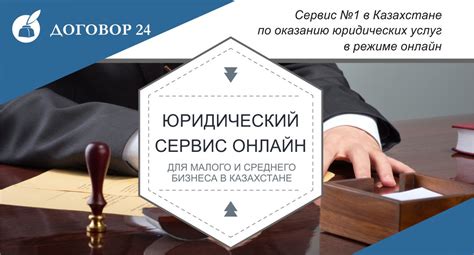 ДОГОВОР 24

Сервис №1 в Казахстане по оказанию юридических услуг в режиме онлайн

ЮРИДИЧЕСКИЙ СЕРВИС ОНЛАЙН

ДЛЯ МАЛОГО И СРЕДНЕГО БИЗНЕСА В КАЗАХСТАНЕ